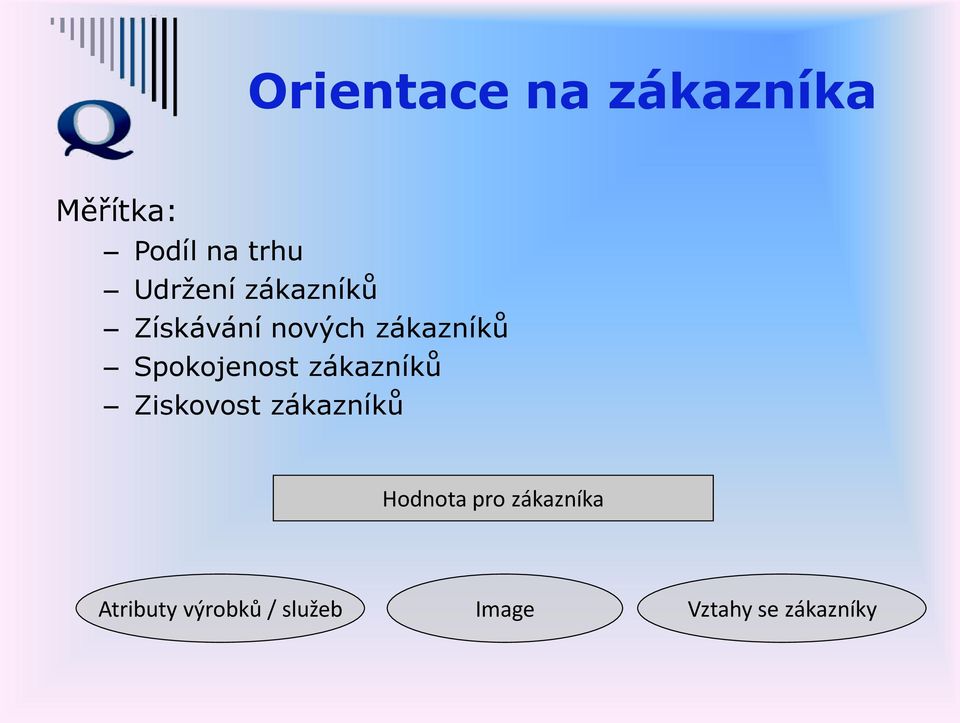 Q

Orientace na zákazníka

Měřítka:
– Podíl na trhu
– Udržení zákazníků
– Získávání nových zákazníků
– Spokojenost zákazníků
– Ziskovost zákazníků

Hodnota pro zákazníka

Atributy výrobků / služeb

Image

Vztahy se zákazníky